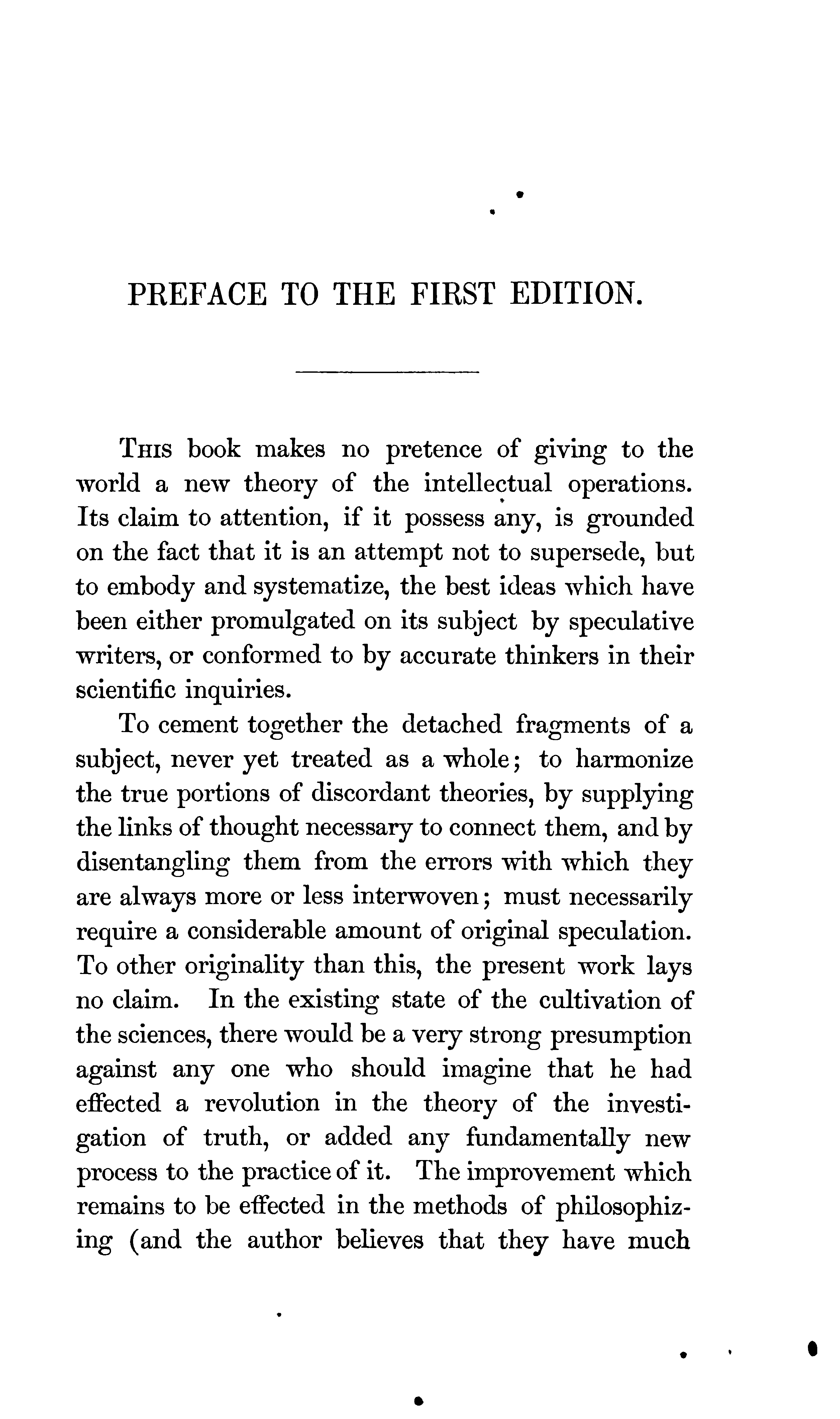 PREFACE TO THE FIRST EDITION.

This book makes no pretence of giving to the world a new theory of the intellectual operations. Its claim to attention, if it possess any, is grounded on the fact that it is an attempt not to supersede, but to embody and systematize, the best ideas which have been either promulgated on its subject by speculative writers, or conformed to by accurate thinkers in their scientific inquiries.

To cement together the detached fragments of a subject, never yet treated as a whole; to harmonize the true portions of discordant theories, by supplying the links of thought necessary to connect them, and by disentangling them from the errors with which they are always more or less interwoven; must necessarily require a considerable amount of original speculation. To other originality than this, the present work lays no claim. In the existing state of the cultivation of the sciences, there would be a very strong presumption against any one who should imagine that he had effected a revolution in the theory of the investigation of truth, or added any fundamentally new process to the practice of it. The improvement which remains to be effected in the methods of philosophizing (and the author believes that they have much